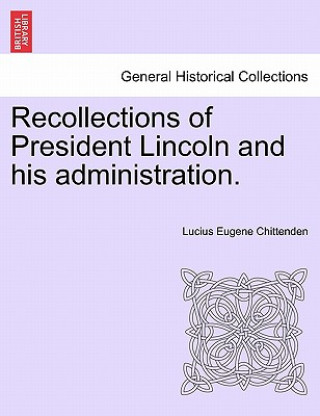 BRITISH LIBRARY

General Historical Collections

Recollections of President Lincoln and his administration.

Lucius Eugene Chittenden